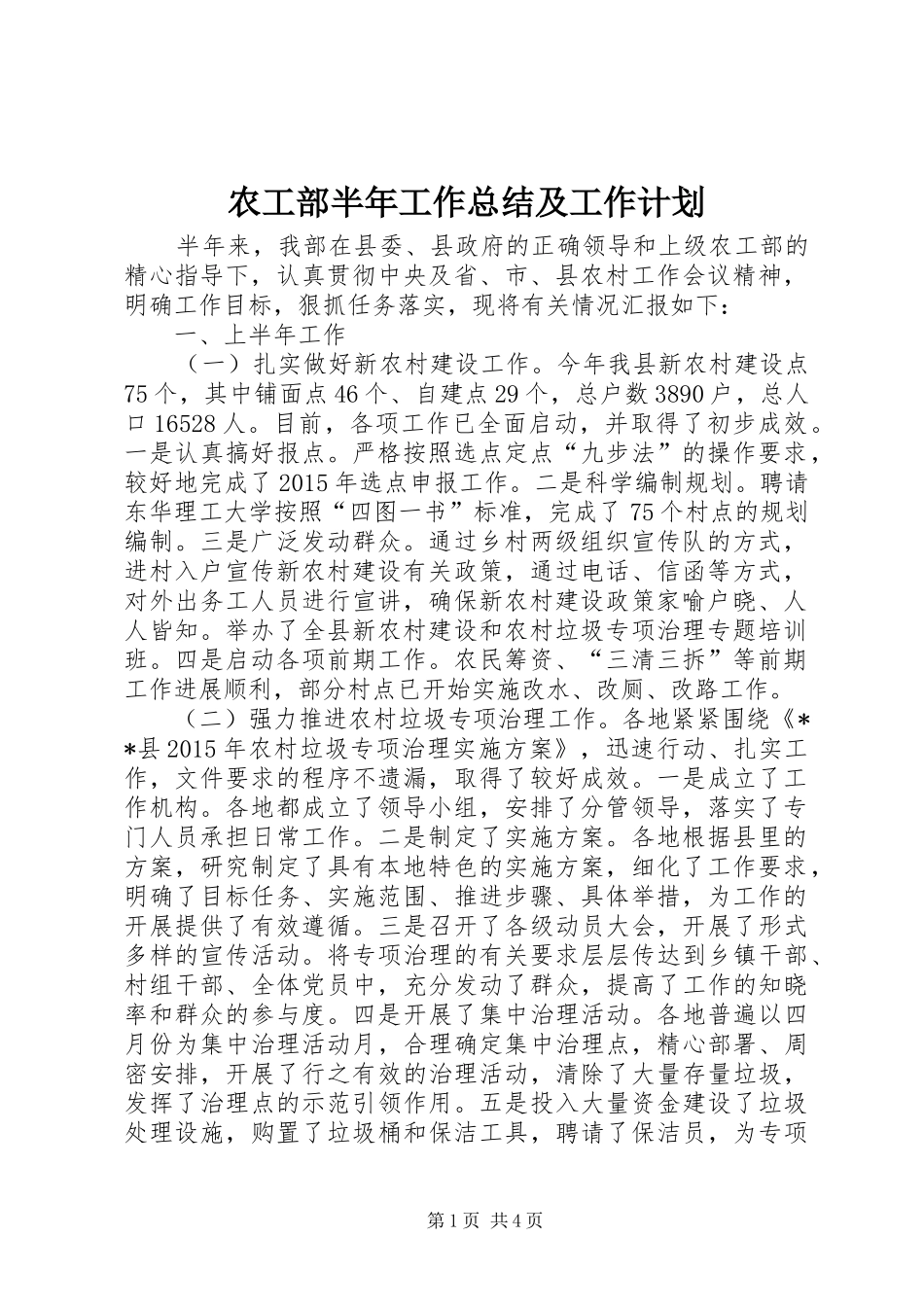 农工部半年工作总结及工作计划

半年来，我部在县委、县政府的正确领导和上级农工部的精心指导下，认真贯彻中央及省、市、县农村工作会议精神，明确工作目标，狠抓任务落实，现将有关情况汇报如下：

一、上半年工作

（一）扎实做好新农村建设工作。今年我县新农村建设点75个，其中铺面点46个、自建点29个，总户数3890户，总人口16528人。目前，各项工作已全面启动，并取得了初步成效。一是认真搞好报点。严格按照选点定点“九步法”的操作要求，较好地完成了2015年选点申报工作。二是科学编制规划。聘请东华理工大学按照“四图一书”标准，完成了75个村点的规划编制。三是广泛发动群众。通过乡村两级组织宣传队的方式，进村入户宣传新农村建设有关政策，通过电话、信函等方式，对外出务工人员进行宣讲，确保新农村建设政策家喻户晓、人人皆知。举办了全县新农村建设和农村垃圾专项治理专题培训班。四是启动各项前期工作。农民筹资、“三清三拆”等前期工作进展顺利，部分村点已开始实施改水、改厕、改路工作。

（二）强力推进农村垃圾专项治理工作。各地紧紧围绕《**县2015年农村垃圾专项治理实施方案》，迅速行动、扎实工作，文件要求的程序不遗漏，取得了较好成效。一是成立了工作机构。各地都成立了领导小组，安排了分管领导，落实了专门人员承担日常工作。二是制定了实施方案。各地根据县里的方案，研究制定了具有本地特色的实施方案，细化了工作要求，明确了目标任务、实施范围、推进步骤、具体举措，为工作的开展提供了有效遵循。三是召开了各级动员大会，开展了形式多样的宣传活动。将专项治理的有关要求层层传达到乡镇干部、村组干部、全体党员中，充分发动了群众，提高了工作的知晓率和群众的参与度。四是开展了集中治理活动。各地普遍以四月份为集中治理活动月，合理确定集中治理点，精心部署、周密安排，开展了行之有效的治理活动，清除了大量存量垃圾，发挥了治理点的示范引领作用。五是投入大量资金建设了垃圾处理设施，购置了垃圾桶和保洁工具，聘请了保洁员，为专项

第1页 共4页